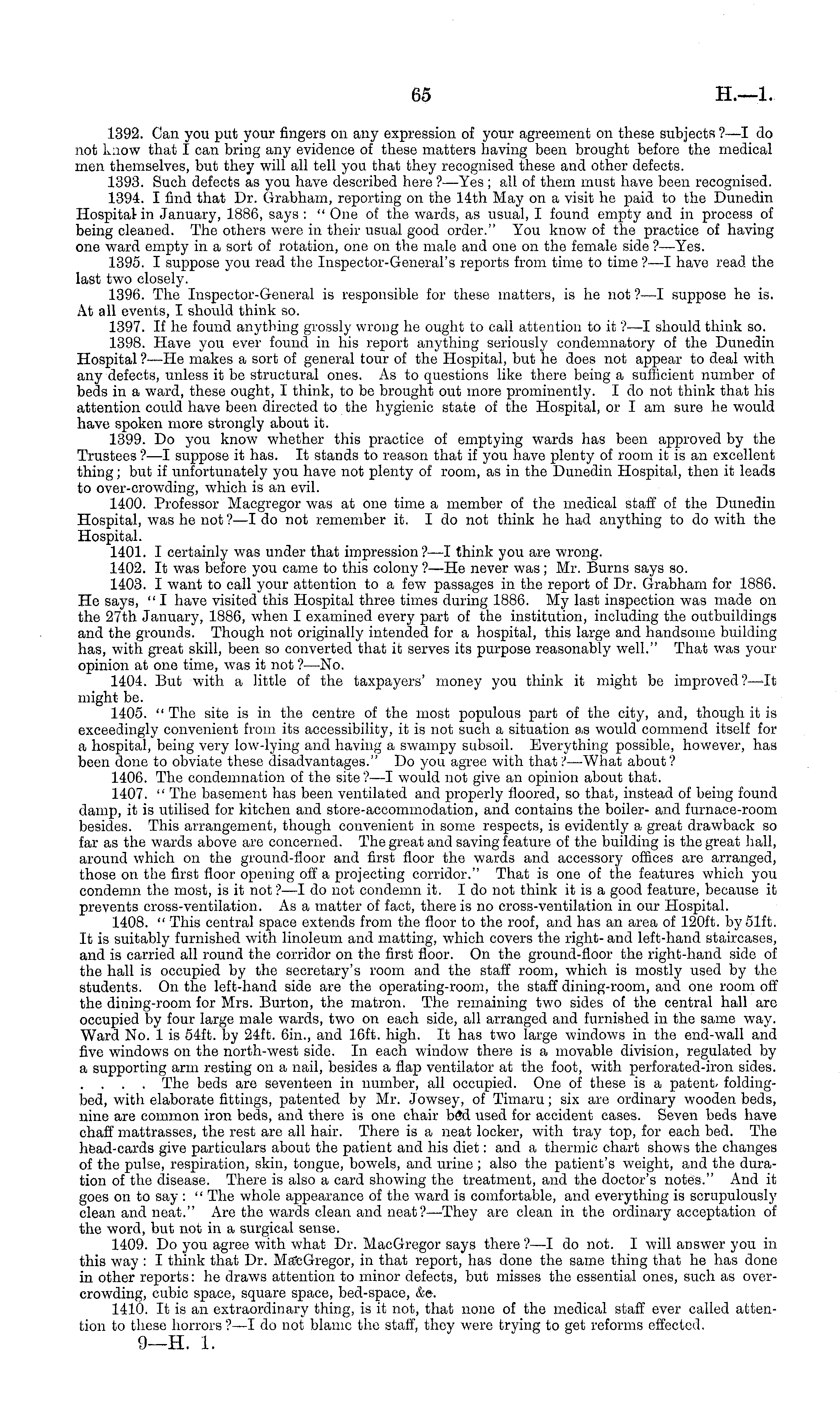 65 H.—1.

1392. Can you put your fingers on any expression of your agreement on these subjects?—I do not know that I can bring any evidence of these matters having been brought before the medical men themselves, but they will all tell you that they recognised these and other defects.

1393. Such defects as you have described here?—Yes; all of them must have been recognised.

1394. I find that Dr. Grabham, reporting on the 14th May on a visit he paid to the Dunedin Hospital in January, 1886, says: "One of the wards, as usual, I found empty and in process of being cleaned. The others were in their usual good order." You know of the practice of having one ward empty in a sort of rotation, one on the male and one on the female side?—Yes.

1395. I suppose you read the Inspector-General's reports from time to time?—I have read the last two closely.

1396. The Inspector-General is responsible for these matters, is he not?—I suppose he is. At all events, I should think so.

1397. If he found anything grossly wrong he ought to call attention to it?—I should think so.

1398. Have you ever found in his report anything seriously condemnatory of the Dunedin Hospital?—He makes a sort of general tour of the Hospital, but he does not appear to deal with any defects, unless it be structural ones. As to questions like there being a sufficient number of beds in a ward, these ought, I think, to be brought out more prominently. I do not think that his attention could have been directed to the hygienic state of the Hospital, or I am sure he would have spoken more strongly about it.

1399. Do you know whether this practice of emptying wards has been approved by the Trustees?—I suppose it has. It stands to reason that if you have plenty of room it is an excellent thing; but if unfortunately you have not plenty of room, as in the Dunedin Hospital, then it leads to over-crowding, which is an evil.

1400. Professor Macgregor was at one time a member of the medical staff of the Dunedin Hospital, was he not?—I do not remember it. I do not think he had anything to do with the Hospital.

1401. I certainly was under that impression?—I think you are wrong.

1402. It was before you came to this colony?—He never was; Mr. Burns says so.

1403. I want to call your attention to a few passages in the report of Dr. Grabham for 1886. He says, "I have visited this Hospital three times during 1886. My last inspection was made on the 27th January, 1886, when I examined every part of the institution, including the outbuildings and the grounds. Though not originally intended for a hospital, this large and handsome building has, with great skill, been so converted that it serves its purpose reasonably well." That was your opinion at one time, was it not?—No.

1404. But with a little of the taxpayers' money you think it might be improved?—It might be.

1405. "The site is in the centre of the most populous part of the city, and, though it is exceedingly convenient from its accessibility, it is not such a situation as would commend itself for a hospital, being very low-lying and having a swampy subsoil. Everything possible, however, has been done to obviate these disadvantages." Do you agree with that?—What about?

1406. The condemnation of the site?—I would not give an opinion about that.

1407. "The basement has been ventilated and properly floored, so that, instead of being found damp, it is utilised for kitchen and store-accommodation, and contains the boiler- and furnace-room besides. This arrangement, though convenient in some respects, is evidently a great drawback so far as the wards above are concerned. The great and saving feature of the building is the great hall, around which on the ground-floor and first floor the wards and accessory offices are arranged, those on the first floor opening off a projecting corridor." That is one of the features which you condemn the most, is it not?—I do not condemn it. I do not think it is a good feature, because it prevents cross-ventilation. As a matter of fact, there is no cross-ventilation in our Hospital.

1408. "This central space extends from the floor to the roof, and has an area of 120ft. by 51ft. It is suitably furnished with linoleum and matting, which covers the right- and left-hand staircases, and is carried all round the corridor on the first floor. On the ground-floor the right-hand side of the hall is occupied by the secretary's room and the staff room, which is mostly used by the students. On the left-hand side are the operating-room, the staff dining-room, and one room off the dining-room for Mrs. Burton, the matron. The remaining two sides of the central hall are occupied by four large male wards, two on each side, all arranged and furnished in the same way. Ward No. 1 is 54ft. by 24ft. 6in., and 16ft. high. It has two large windows in the end-wall and five windows on the north-west side. In each window there is a movable division, regulated by a supporting arm resting on a nail, besides a flap ventilator at the foot, with perforated-iron sides. . . . . The beds are seventeen in number, all occupied. One of these is a patent folding-bed, with elaborate fittings, patented by Mr. Jowsey, of Timaru; six are ordinary wooden beds, nine are common iron beds, and there is one chair bed used for accident cases. Seven beds have chaff mattrasses, the rest are all hair. There is a neat locker, with tray top, for each bed. The head-cards give particulars about the patient and his diet: and a thermic chart shows the changes of the pulse, respiration, skin, tongue, bowels, and urine; also the patient's weight, and the duration of the disease. There is also a card showing the treatment, and the doctor's notes." And it goes on to say: "The whole appearance of the ward is comfortable, and everything is scrupulously clean and neat." Are the wards clean and neat?—They are clean in the ordinary acceptation of the word, but not in a surgical sense.

1409. Do you agree with what Dr. MacGregor says there?—I do not. I will answer you in this way: I think that Dr. MacGregor, in that report, has done the same thing that he has done in other reports: he draws attention to minor defects, but misses the essential ones, such as over-crowding, cubic space, square space, bed-space, &c.

1410. It is an extraordinary thing, is it not, that none of the medical staff ever called attention to these horrors?—I do not blame the staff, they were trying to get reforms effected.

9—H. 1.